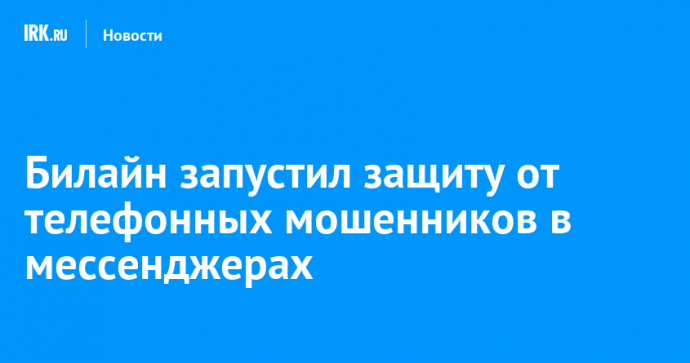 IRK.RU Новости

Билайн запустил защиту от телефонных мошенников в мессенджерах